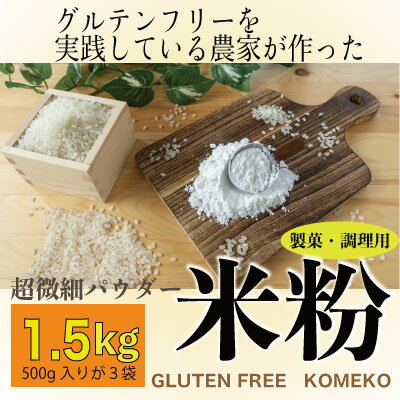 グルテンフリーを
実践している農家が作った

製菓・調理用

超微細パウダー

米粉

1.5kg
500g 入りが 3 袋

GLUTEN FREE KOMEKO